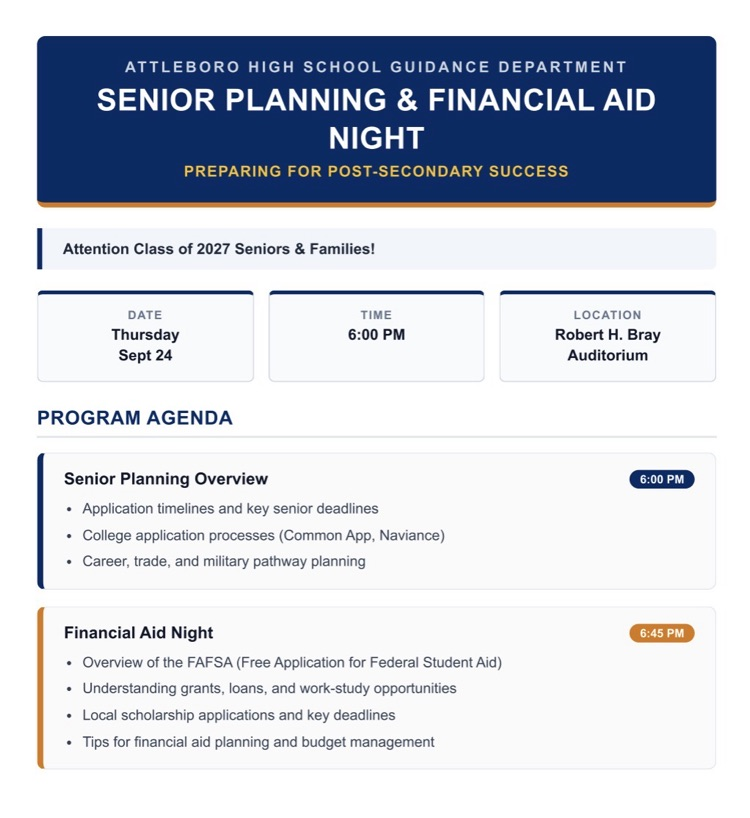 ATTLEBORO HIGH SCHOOL GUIDANCE DEPARTMENT

SENIOR PLANNING & FINANCIAL AID NIGHT

PREPARING FOR POST-SECONDARY SUCCESS

Attention Class of 2027 Seniors & Families!

DATE
Thursday
Sept 24

TIME
6:00 PM

LOCATION
Robert H. Bray
Auditorium

PROGRAM AGENDA

Senior Planning Overview

6:00 PM

- Application timelines and key senior deadlines
- College application processes (Common App, Naviance)
- Career, trade, and military pathway planning

Financial Aid Night

6:45 PM

- Overview of the FAFSA (Free Application for Federal Student Aid)
- Understanding grants, loans, and work-study opportunities
- Local scholarship applications and key deadlines
- Tips for financial aid planning and budget management